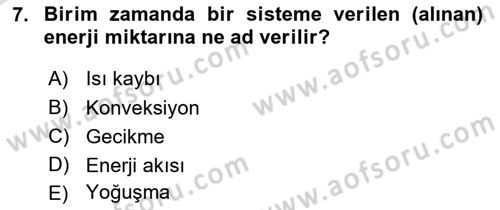 7. Birim zamanda bir sisteme verilen (alınan) enerji miktarına ne ad verilir?

A) Isı kaybı
B) Konveksiyon
C) Gecikme
D) Enerji akısı
E) Yoğuşma

www.aofsoru.com
www.aofsoru.com
www.aofsoru.com
www.aofsoru.com